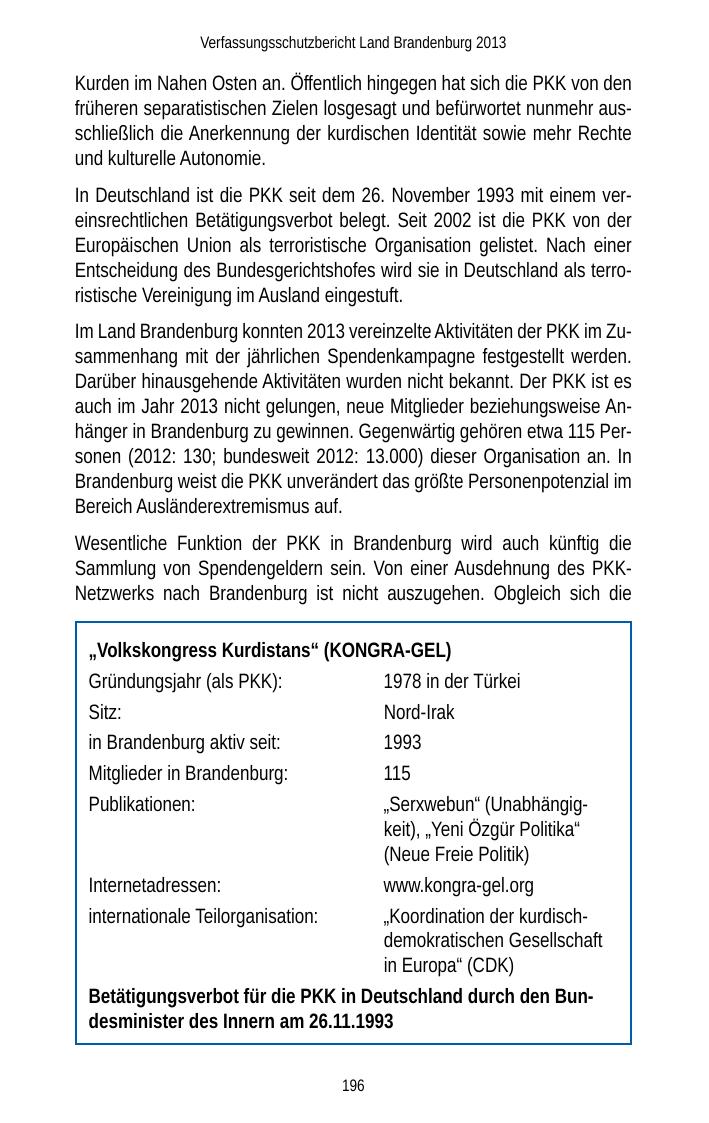 Verfassungsschutzbericht Land Brandenburg 2013

Kurden im Nahen Osten an. Öffentlich hingegen hat sich die PKK von den früheren separatistischen Zielen losgesagt und befürwortet nunmehr ausschließlich die Anerkennung der kurdischen Identität sowie mehr Rechte und kulturelle Autonomie.

In Deutschland ist die PKK seit dem 26. November 1993 mit einem vereinsrechtlichen Betätigungsverbot belegt. Seit 2002 ist die PKK von der Europäischen Union als terroristische Organisation gelistet. Nach einer Entscheidung des Bundesgerichtshofes wird sie in Deutschland als terroristische Vereinigung im Ausland eingestuft.

Im Land Brandenburg konnten 2013 vereinzelte Aktivitäten der PKK im Zusammenhang mit der jährlichen Spendenkampagne festgestellt werden. Darüber hinausgehende Aktivitäten wurden nicht bekannt. Der PKK ist es auch im Jahr 2013 nicht gelungen, neue Mitglieder beziehungsweise Anhänger in Brandenburg zu gewinnen. Gegenwärtig gehören etwa 115 Personen (2012: 130; bundesweit 2012: 13.000) dieser Organisation an. In Brandenburg weist die PKK unverändert das größte Personenpotenzial im Bereich Ausländerextremismus auf.

Wesentliche Funktion der PKK in Brandenburg wird auch künftig die Sammlung von Spendengeldern sein. Von einer Ausdehnung des PKK-Netzwerks nach Brandenburg ist nicht auszugehen. Obgleich sich die

„Volkskongress Kurdistans“ (KONGRA-GEL)

| | |
|---|---|
| Gründungsjahr (als PKK): | 1978 in der Türkei |
| Sitz: | Nord-Irak |
| in Brandenburg aktiv seit: | 1993 |
| Mitglieder in Brandenburg: | 115 |
| Publikationen: | „Serxwebun“ (Unabhängigkeit), „Yeni Özgür Politika“ (Neue Freie Politik) |
| Internetadressen: | www.kongra-gel.org |
| internationale Teilorganisation: | „Koordination der kurdisch-demokratischen Gesellschaft in Europa“ (CDK) |

Betätigungsverbot für die PKK in Deutschland durch den Bundesminister des Innern am 26.11.1993

196